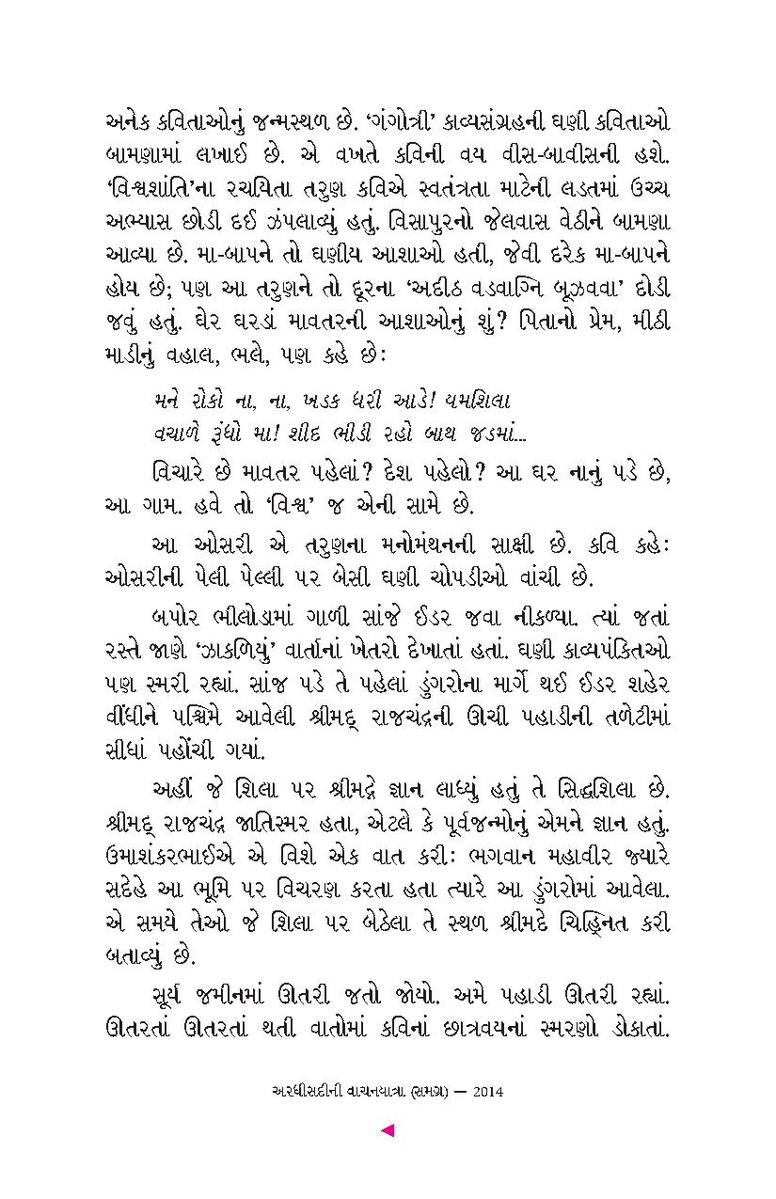 અનેક કવિતાઓનું જન્મસ્થળ છે. 'ગંગોત્રી' કાવ્યસંગ્રહની ઘણી કવિતાઓ બામણામાં લખાઈ છે. એ વખતે કવિની વય વીસ-બાવીસની હશે. 'વિશ્વશાંતિ'ના રચયિતા તરુણ કવિએ સ્વતંત્રતા માટેની લડતમાં ઉચ્ચ અભ્યાસ છોડી દઈ ઝંપલાવ્યું હતું. વિસાપુરનો જેલવાસ વેઠીને બામણા આવ્યા છે. મા-બાપને તો ઘણીય આશાઓ હતી, જેવી દરેક મા-બાપને હોય છે; પણ આ તરુણને તો દૂરના 'અદીઠ વડવાગ્નિ બૂઝવવા' દોડી જવું હતું. ઘેર ઘરડાં માવતરની આશાઓનું શું? પિતાનો પ્રેમ, મીઠી માડીનું વહાલ, ભલે, પણ કહે છેઃ

મને રોકો ના, ના, ખડક ધરી આડે! યમશિલા
વચાળે રૂંધો મા! શીદ ભીડી રહો બાથ જડમાં...

વિચારે છે માવતર પહેલાં? દેશ પહેલો? આ ઘર નાનું પડે છે, આ ગામ. હવે તો 'વિશ્વ' જ એની સામે છે.

આ ઓસરી એ તરુણના મનોમંથનની સાક્ષી છે. કવિ કહેઃ ઓસરીની પેલી પેલ્લી પર બેસી ઘણી ચોપડીઓ વાંચી છે.

બપોર ભીલોડામાં ગાળી સાંજે ઈડર જવા નીકળ્યા. ત્યાં જતાં રસ્તે જાણે 'ઝાકળિયું' વાર્તાનાં ખેતરો દેખાતાં હતાં. ઘણી કાવ્યપંક્તિઓ પણ સ્મરી રહ્યાં. સાંજ પડે તે પહેલાં ડુંગરોના માર્ગે થઈ ઈડર શહેર વીંધીને પશ્ચિમે આવેલી શ્રીમદ્ રાજચંદ્રની ઊંચી પહાડીની તળેટીમાં સીધાં પહોંચી ગયાં.

અહીં જે શિલા પર શ્રીમદ્ને જ્ઞાન લાધ્યું હતું તે સિદ્ધશિલા છે. શ્રીમદ્ રાજચંદ્ર જાતિસ્મર હતા, એટલે કે પૂર્વજન્મોનું એમને જ્ઞાન હતું. ઉમાશંકરભાઈએ એ વિશે એક વાત કરીઃ ભગવાન મહાવીર જ્યારે સદેહે આ ભૂમિ પર વિચરણ કરતા હતા ત્યારે આ ડુંગરોમાં આવેલા. એ સમયે તેઓ જે શિલા પર બેઠેલા તે સ્થળ શ્રીમદે ચિહ્નિત કરી બતાવ્યું છે.

સૂર્ય જમીનમાં ઊતરી જતો જોયો. અમે પહાડી ઊતરી રહ્યાં. ઊતરતાં ઊતરતાં થતી વાતોમાં કવિનાં છાત્રવયનાં સ્મરણો ડોકાતાં.

અરધીસદીની વાચનયાત્રા (સમગ્ર) — 2014